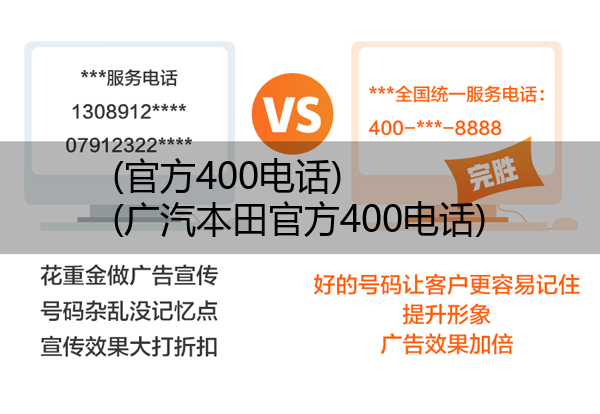 ***服务电话
1308912****
07912322****

VS

***全国统一服务电话：
400-***-8888

完胜

(官方400电话)
(广汽本田官方400电话)

花重金做广告宣传
号码杂乱没记忆点
宣传效果大打折扣

好的号码让客户更容易记住
提升形象
广告效果加倍